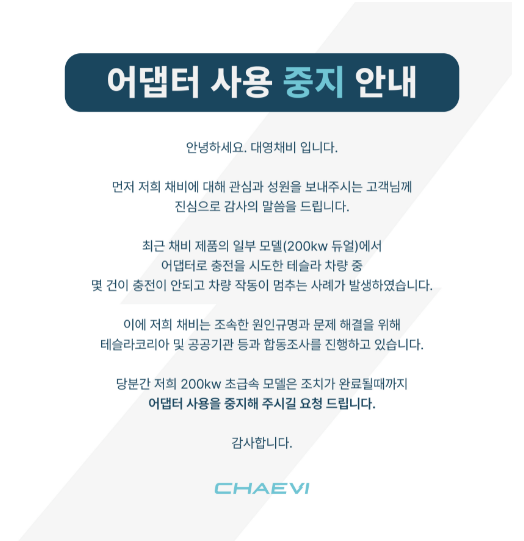 어댑터 사용 중지 안내

안녕하세요. 대영채비 입니다.

먼저 저희 채비에 대해 관심과 성원을 보내주시는 고객님께 진심으로 감사의 말씀을 드립니다.

최근 채비 제품의 일부 모델(200kw 듀얼)에서 어댑터로 충전을 시도한 테슬라 차량 중 몇 건이 충전이 안되고 차량 작동이 멈추는 사례가 발생하였습니다.

이에 저희 채비는 조속한 원인규명과 문제 해결을 위해 테슬라코리아 및 공공기관 등과 합동조사를 진행하고 있습니다.

당분간 저희 200kw 초급속 모델은 조치가 완료될때까지 어댑터 사용을 중지해 주시길 요청 드립니다.

감사합니다.

CHAEVI